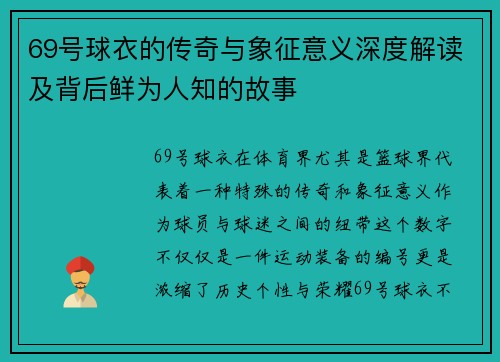 69号球衣的传奇与象征意义深度解读及背后鲜为人知的故事

69号球衣在体育界尤其是篮球界代表着一种特殊的传奇和象征意义作为球员与球迷之间的纽带这个数字不仅仅是一件运动装备的编号更是浓缩了历史个性与荣耀69号球衣不